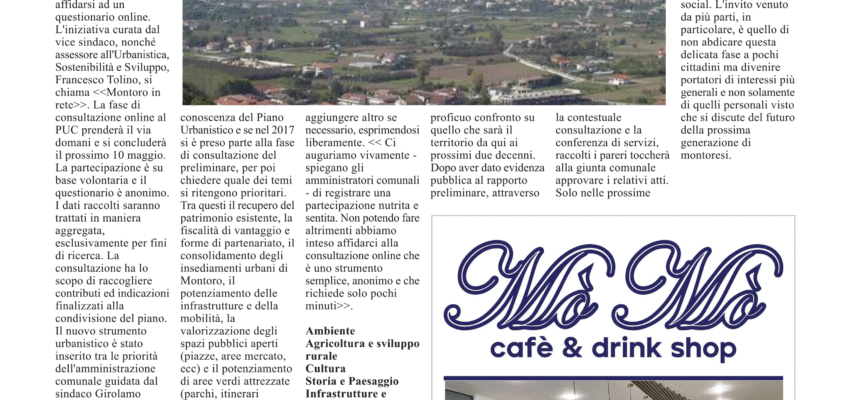 affidarsi ad un questionario online. L'iniziativa curata dal vice sindaco, nonché assessore all'Urbanistica, Sostenibilità e Sviluppo, Francesco Tolino, si chiama <<Montoro in rete>>. La fase di consultazione online al PUC prenderà il via domani e si concluderà il prossimo 10 maggio. La partecipazione è su base volontaria e il questionario è anonimo. I dati raccolti saranno trattati in maniera aggregata, esclusivamente per fini di ricerca. La consultazione ha lo scopo di raccogliere contributi ed indicazioni finalizzati alla condivisione del piano. Il nuovo strumento urbanistico è stato inserito tra le priorità dell'amministrazione comunale guidata dal sindaco Girolamo

conoscenza del Piano Urbanistico e se nel 2017 si è preso parte alla fase di consultazione del preliminare, per poi chiedere quale dei temi si ritengono prioritari. Tra questi il recupero del patrimonio esistente, la fiscalità di vantaggio e forme di partenariato, il consolidamento degli insediamenti urbani di Montoro, il potenziamento delle infrastrutture e della mobilità, la valorizzazione degli spazi pubblici aperti (piazze, aree mercato, ecc) e il potenziamento di aree verdi attrezzate (parchi, itinerari

aggiungere altro se necessario, esprimendosi liberamente. << Ci auguriamo vivamente - spiegano gli amministratori comunali - di registrare una partecipazione nutrita e sentita. Non potendo fare altrimenti abbiamo inteso affidarci alla consultazione online che è uno strumento semplice, anonimo e che richiede solo pochi minuti>>.

Ambiente
Agricoltura e sviluppo rurale
Cultura
Storia e Paesaggio
Infrastrutture e

proficuo confronto su quello che sarà il territorio da qui ai prossimi due decenni. Dopo aver dato evidenza pubblica al rapporto preliminare, attraverso

la contestuale consultazione e la conferenza di servizi, raccolti i pareri toccherà alla giunta comunale approvare i relativi atti. Solo nelle prossime

social. L'invito venuto da più parti, in particolare, è quello di non abdicare questa delicata fase a pochi cittadini ma divenire portatori di interessi più generali e non solamente di quelli personali visto che si discute del futuro della prossima generazione di montoresi.

Mò Mò
cafè & drink shop